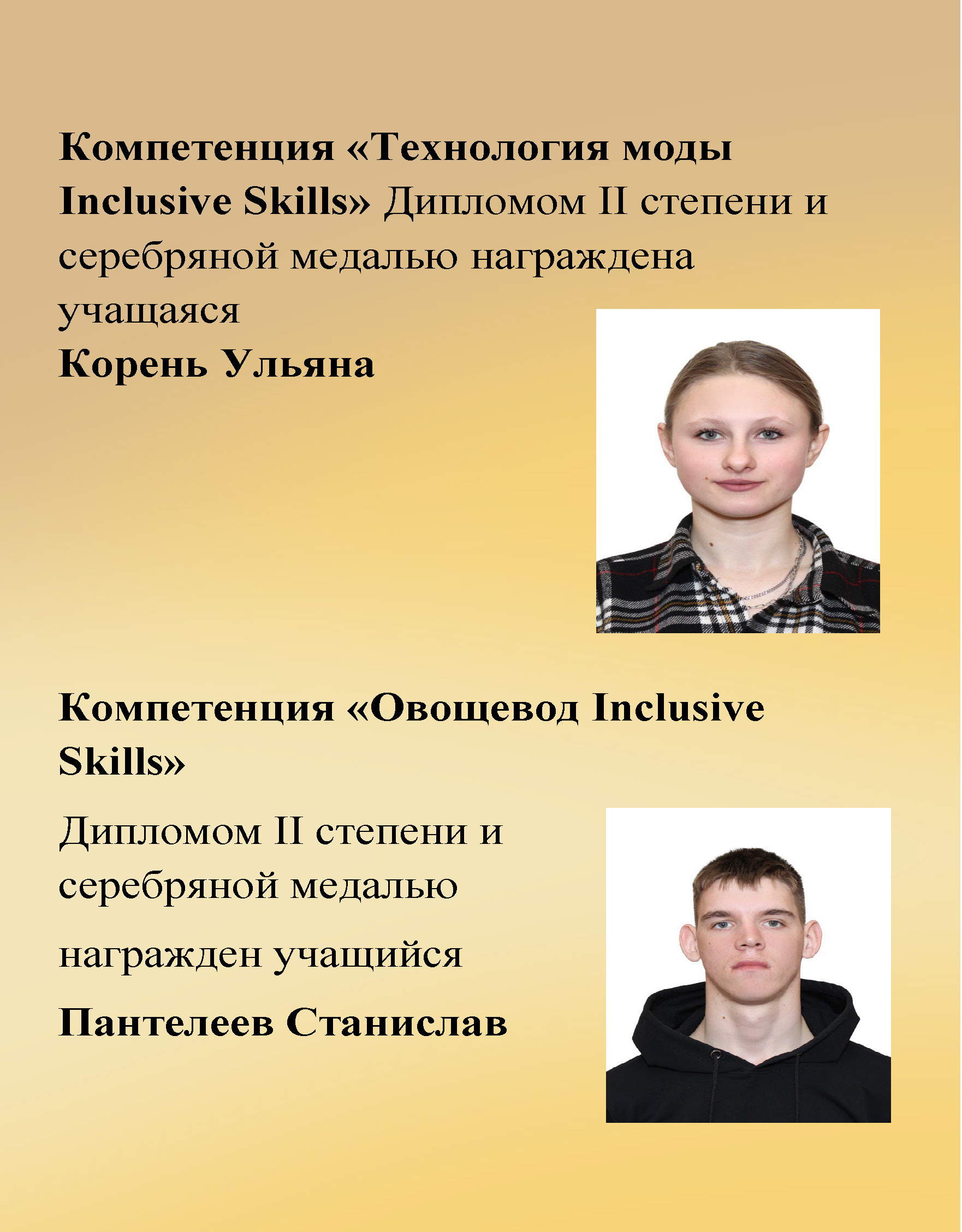 Компетенция «Технология моды Inclusive Skills» Дипломом II степени и серебряной медалью награждена учащаяся
Корень Ульяна

Компетенция «Овощевод Inclusive Skills»

Дипломом II степени и серебряной медалью награжден учащийся
Пантелеев Станислав